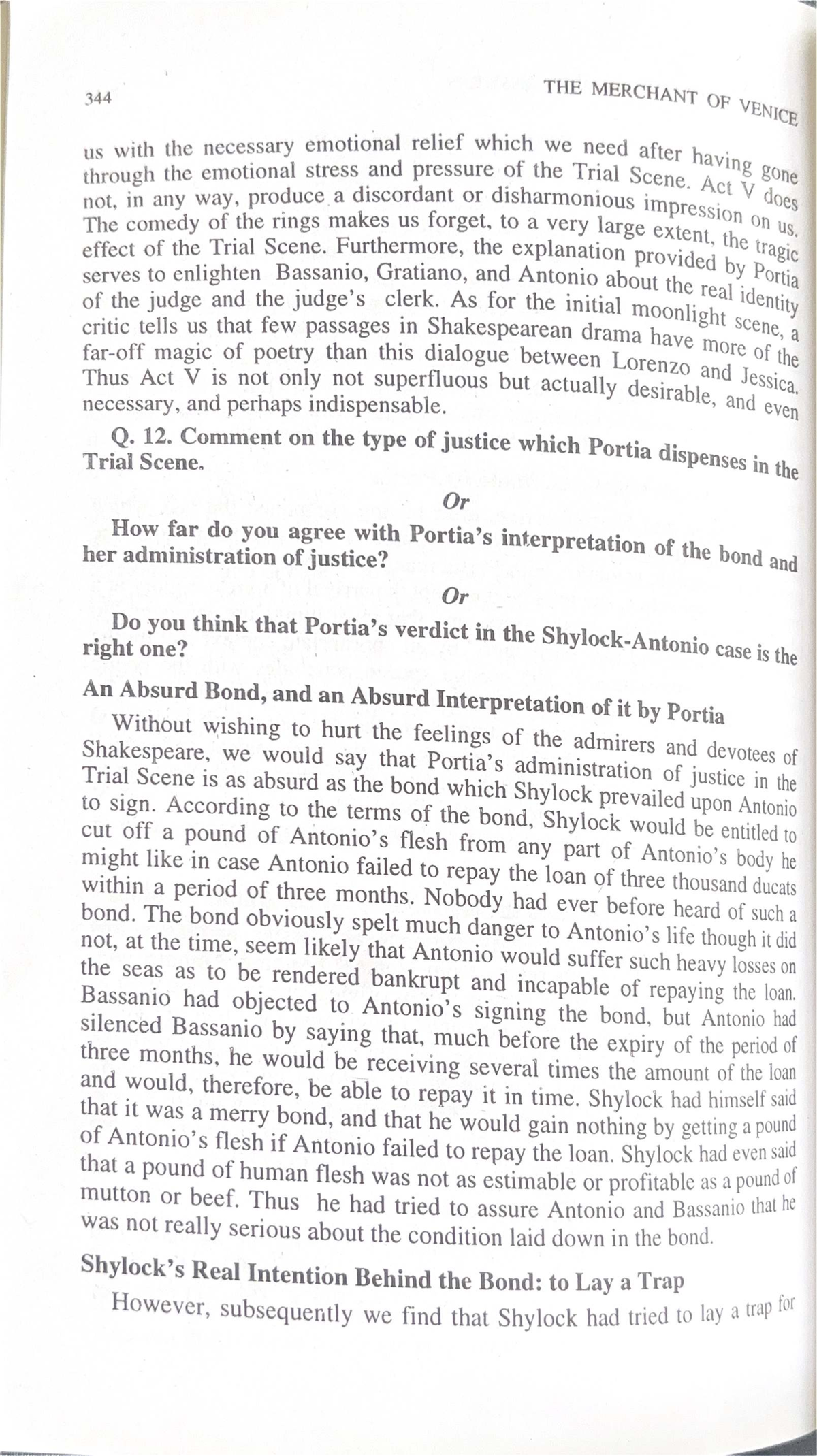 344 THE MERCHANT OF VENICE

us with the necessary emotional relief which we need after having gone through the emotional stress and pressure of the Trial Scene. Act V does not, in any way, produce a discordant or disharmonious impression on us. The comedy of the rings makes us forget, to a very large extent, the tragic effect of the Trial Scene. Furthermore, the explanation provided by Portia serves to enlighten Bassanio, Gratiano, and Antonio about the real identity of the judge and the judge's clerk. As for the initial moonlight scene, a critic tells us that few passages in Shakespearean drama have more of the far-off magic of poetry than this dialogue between Lorenzo and Jessica. Thus Act V is not only not superfluous but actually desirable, and even necessary, and perhaps indispensable.

Q. 12. Comment on the type of justice which Portia dispenses in the Trial Scene.

Or

How far do you agree with Portia's interpretation of the bond and her administration of justice?

Or

Do you think that Portia's verdict in the Shylock-Antonio case is the right one?

An Absurd Bond, and an Absurd Interpretation of it by Portia

Without wishing to hurt the feelings of the admirers and devotees of Shakespeare, we would say that Portia's administration of justice in the Trial Scene is as absurd as the bond which Shylock prevailed upon Antonio to sign. According to the terms of the bond, Shylock would be entitled to cut off a pound of Antonio's flesh from any part of Antonio's body he might like in case Antonio failed to repay the loan of three thousand ducats within a period of three months. Nobody had ever before heard of such a bond. The bond obviously spelt much danger to Antonio's life though it did not, at the time, seem likely that Antonio would suffer such heavy losses on the seas as to be rendered bankrupt and incapable of repaying the loan. Bassanio had objected to Antonio's signing the bond, but Antonio had silenced Bassanio by saying that, much before the expiry of the period of three months, he would be receiving several times the amount of the loan and would, therefore, be able to repay it in time. Shylock had himself said that it was a merry bond, and that he would gain nothing by getting a pound of Antonio's flesh if Antonio failed to repay the loan. Shylock had even said that a pound of human flesh was not as estimable or profitable as a pound of mutton or beef. Thus he had tried to assure Antonio and Bassanio that he was not really serious about the condition laid down in the bond.

Shylock's Real Intention Behind the Bond: to Lay a Trap

However, subsequently we find that Shylock had tried to lay a trap for